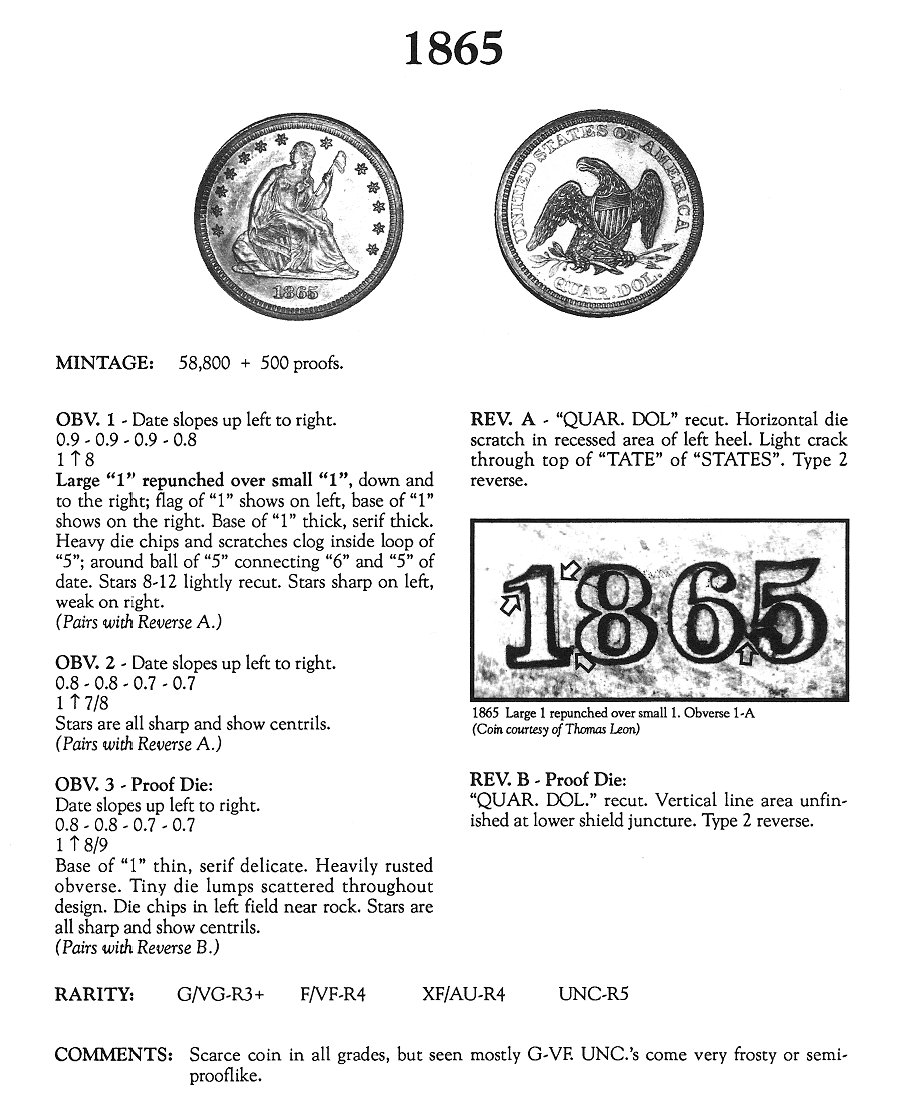 1865

1865

UNITED STATES OF AMERICA

QUAR. DOL.

MINTAGE: 58,800 + 500 proofs.

OBV. 1 - Date slopes up left to right.
0.9 - 0.9 - 0.9 - 0.8
1 ↑ 8
Large "1" repunched over small "1", down and to the right; flag of "1" shows on left, base of "1" shows on the right. Base of "1" thick, serif thick. Heavy die chips and scratches clog inside loop of "5"; around ball of "5" connecting "6" and "5" of date. Stars 8-12 lightly recut. Stars sharp on left, weak on right.
(Pairs with Reverse A.)

OBV. 2 - Date slopes up left to right.
0.8 - 0.8 - 0.7 - 0.7
1 ↑ 7/8
Stars are all sharp and show centrils.
(Pairs with Reverse A.)

OBV. 3 - Proof Die:
Date slopes up left to right.
0.8 - 0.8 - 0.7 - 0.7
1 ↑ 8/9
Base of "1" thin, serif delicate. Heavily rusted obverse. Tiny die lumps scattered throughout design. Die chips in left field near rock. Stars are all sharp and show centrils.
(Pairs with Reverse B.)

REV. A - "QUAR. DOL" recut. Horizontal die scratch in recessed area of left heel. Light crack through top of "TATE" of "STATES". Type 2 reverse.

1865

1865 Large 1 repunched over small 1. Obverse 1-A
(Coin courtesy of Thomas Leon)

REV. B - Proof Die:
"QUAR. DOL." recut. Vertical line area unfinished at lower shield juncture. Type 2 reverse.

RARITY: G/VG-R3+ F/VF-R4 XF/AU-R4 UNC-R5

COMMENTS: Scarce coin in all grades, but seen mostly G-VF. UNC.'s come very frosty or semi-prooflike.